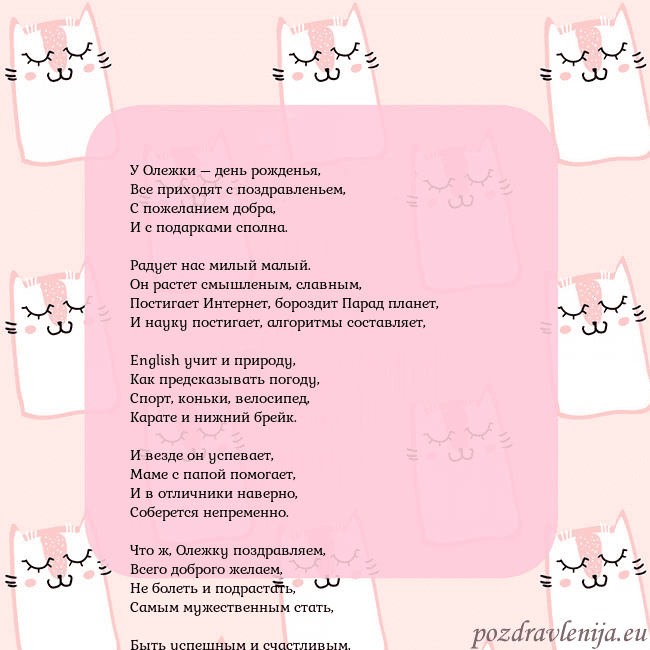 У Олежки — день рожденья,
Все приходят с поздравленьем,
С пожеланием добра,
И с подарками сполна.

Радует нас милый малый.
Он растет смышленым, славным,
Постигает Интернет, бороздит Парад планет,
И науку постигает, алгоритмы составляет,

English учит и природу,
Как предсказывать погоду,
Спорт, коньки, велосипед,
Карате и нижний брейк.

И везде он успевает,
Маме с папой помогает,
И в отличники наверно,
Соберется непременно.

Что ж, Олежку поздравляем,
Всего доброго желаем,
Не болеть и подрастать,
Самым мужественным стать,

Быть успешным и счастливым,

pozdravlenija.eu